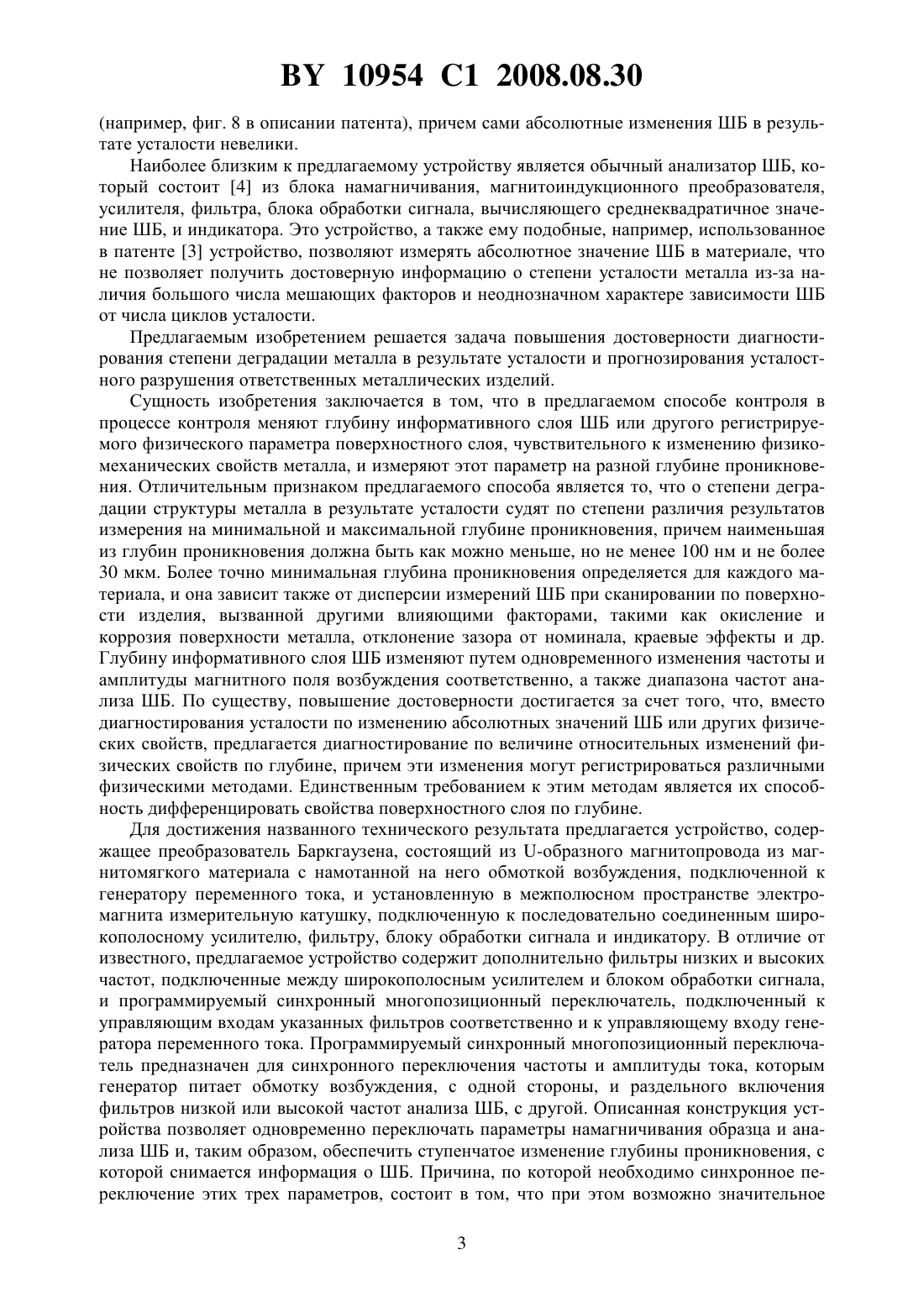 BY 10954 C1 2008.08.30

(например, фиг. 8 в описании патента), причем сами абсолютные изменения ШБ в результате усталости невелики.

Наиболее близким к предлагаемому устройству является обычный анализатор ШБ, который состоит [4] из блока намагничивания, магнитоиндукционного преобразователя, усилителя, фильтра, блока обработки сигнала, вычисляющего среднеквадратичное значение ШБ, и индикатора. Это устройство, а также ему подобные, например, использованное в патенте [3] устройство, позволяют измерять абсолютное значение ШБ в материале, что не позволяет получить достоверную информацию о степени усталости металла из-за наличия большого числа мешающих факторов и неоднозначном характере зависимости ШБ от числа циклов усталости.

Предлагаемым изобретением решается задача повышения достоверности диагностирования степени деградации металла в результате усталости и прогнозирования усталостного разрушения ответственных металлических изделий.

Сущность изобретения заключается в том, что в предлагаемом способе контроля в процессе контроля меняют глубину информативного слоя ШБ или другого регистрируемого физического параметра поверхностного слоя, чувствительного к изменению физико-механических свойств металла, и измеряют этот параметр на разной глубине проникновения. Отличительным признаком предлагаемого способа является то, что о степени деградации структуры металла в результате усталости судят по степени различия результатов измерения на минимальной и максимальной глубине проникновения, причем наименьшая из глубин проникновения должна быть как можно меньше, но не менее 100 нм и не более 30 мкм. Более точно минимальная глубина проникновения определяется для каждого материала, и она зависит также от дисперсии измерений ШБ при сканировании по поверхности изделия, вызванной другими влияющими факторами, такими как окисление и коррозия поверхности металла, отклонение зазора от номинала, краевые эффекты и др. Глубину информативного слоя ШБ изменяют путем одновременного изменения частоты и амплитуды магнитного поля возбуждения соответственно, а также диапазона частот анализа ШБ. По существу, повышение достоверности достигается за счет того, что, вместо диагностирования усталости по изменению абсолютных значений ШБ или других физических свойств, предлагается диагностирование по величине относительных изменений физических свойств по глубине, причем эти изменения могут регистрироваться различными физическими методами. Единственным требованием к этим методам является их способность дифференцировать свойства поверхностного слоя по глубине.

Для достижения названного технического результата предлагается устройство, содержащее преобразователь Баркгаузена, состоящий из U-образного магнитопровода из магнитомягкого материала с намотанной на него обмоткой возбуждения, подключенной к генератору переменного тока, и установленную в межполюсном пространстве электромагнита измерительную катушку, подключенную к последовательно соединенным широкополосному усилителю, фильтру, блоку обработки сигнала и индикатору. В отличие от известного, предлагаемое устройство содержит дополнительно фильтры низких и высоких частот, подключенные между широкополосным усилителем и блоком обработки сигнала, и программируемый синхронный многопозиционный переключатель, подключенный к управляющим входам указанных фильтров соответственно и к управляющему входу генератора переменного тока. Программируемый синхронный многопозиционный переключатель предназначен для синхронного переключения частоты и амплитуды тока, которым генератор питает обмотку возбуждения, с одной стороны, и раздельного включения фильтров низкой или высокой частот анализа ШБ, с другой. Описанная конструкция устройства позволяет одновременно переключать параметры намагничивания образца и анализа ШБ и, таким образом, обеспечить ступенчатое изменение глубины проникновения, с которой снимается информация о ШБ. Причина, по которой необходимо синхронное переключение этих трех параметров, состоит в том, что при этом возможно значительное

3